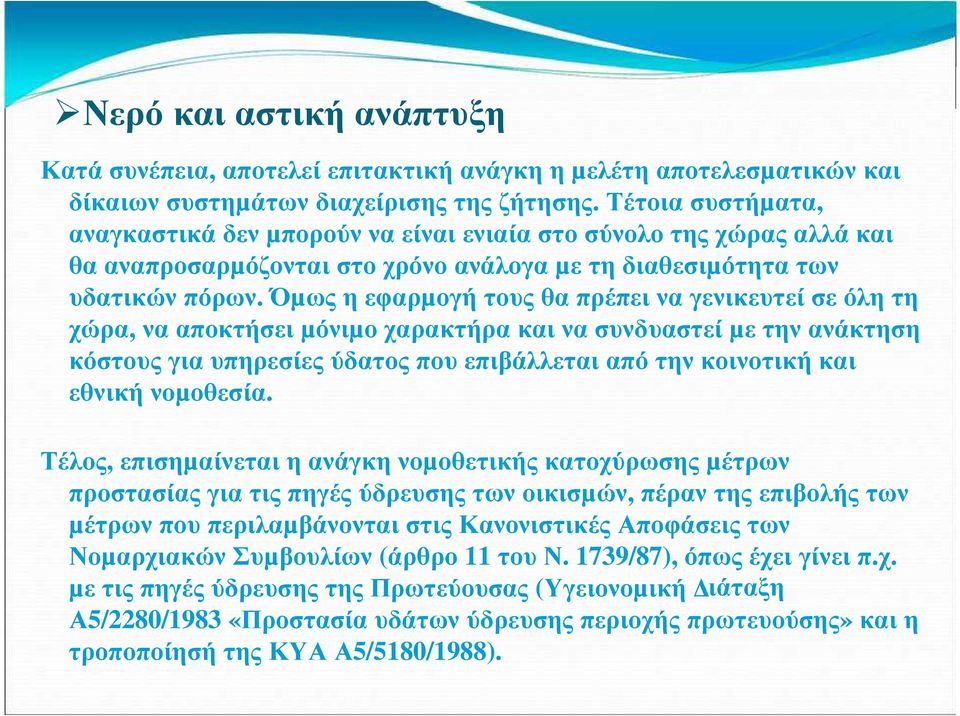 ➢Νερό και αστική ανάπτυξη

Κατά συνέπεια, αποτελεί επιτακτική ανάγκη η μελέτη αποτελεσματικών και δίκαιων συστημάτων διαχείρισης της ζήτησης. Τέτοια συστήματα, αναγκαστικά δεν μπορούν να είναι ενιαία στο σύνολο της χώρας αλλά και θα αναπροσαρμόζονται στο χρόνο ανάλογα με τη διαθεσιμότητα των υδατικών πόρων. Όμως η εφαρμογή τους θα πρέπει να γενικευτεί σε όλη τη χώρα, να αποκτήσει μόνιμο χαρακτήρα και να συνδυαστεί με την ανάκτηση κόστους για υπηρεσίες ύδατος που επιβάλλεται από την κοινοτική και εθνική νομοθεσία.

Τέλος, επισημαίνεται η ανάγκη νομοθετικής κατοχύρωσης μέτρων προστασίας για τις πηγές ύδρευσης των οικισμών, πέραν της επιβολής των μέτρων που περιλαμβάνονται στις Κανονιστικές Αποφάσεις των Νομαρχιακών Συμβουλίων (άρθρο 11 του Ν. 1739/87), όπως έχει γίνει π.χ. με τις πηγές ύδρευσης της Πρωτεύουσας (Υγειονομική Διάταξη Α5/2280/1983 «Προστασία υδάτων ύδρευσης περιοχής πρωτευούσης» και η τροποποίησή της ΚΥΑ Α5/5180/1988).